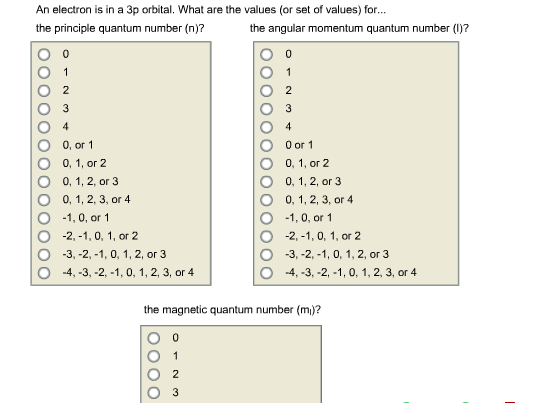 An electron is in a 3p orbital. What are the values (or set of values) for...

the principle quantum number (n)?

0
1
2
3
4
0, or 1
0, 1, or 2
0, 1, 2, or 3
0, 1, 2, 3, or 4
-1, 0, or 1
-2, -1, 0, 1, or 2
-3, -2, -1, 0, 1, 2, or 3
-4, -3, -2, -1, 0, 1, 2, 3, or 4

the angular momentum quantum number (l)?

0
1
2
3
4
0 or 1
0, 1, or 2
0, 1, 2, or 3
0, 1, 2, 3, or 4
-1, 0, or 1
-2, -1, 0, 1, or 2
-3, -2, -1, 0, 1, 2, or 3
-4, -3, -2, -1, 0, 1, 2, 3, or 4

the magnetic quantum number ($m_l$)?

0
1
2
3